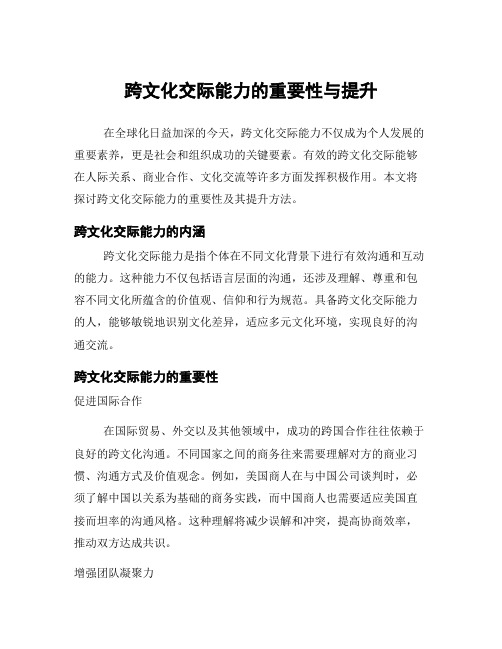 跨文化交际能力的重要性与提升

在全球化日益加深的今天，跨文化交际能力不仅成为个人发展的重要素养，更是社会和组织成功的关键要素。有效的跨文化交际能够在人际关系、商业合作、文化交流等许多方面发挥积极作用。本文将探讨跨文化交际能力的重要性及其提升方法。

跨文化交际能力的内涵

跨文化交际能力是指个体在不同文化背景下进行有效沟通和互动的能力。这种能力不仅包括语言层面的沟通，还涉及理解、尊重和包容不同文化所蕴含的价值观、信仰和行为规范。具备跨文化交际能力的人，能够敏锐地识别文化差异，适应多元文化环境，实现良好的沟通交流。

跨文化交际能力的重要性

促进国际合作

在国际贸易、外交以及其他领域中，成功的跨国合作往往依赖于良好的跨文化沟通。不同国家之间的商务往来需要理解对方的商业习惯、沟通方式及价值观念。例如，美国商人在与中国公司谈判时，必须了解中国以关系为基础的商务实践，而中国商人也需要适应美国直接而坦率的沟通风格。这种理解将减少误解和冲突，提高协商效率，推动双方达成共识。

增强团队凝聚力